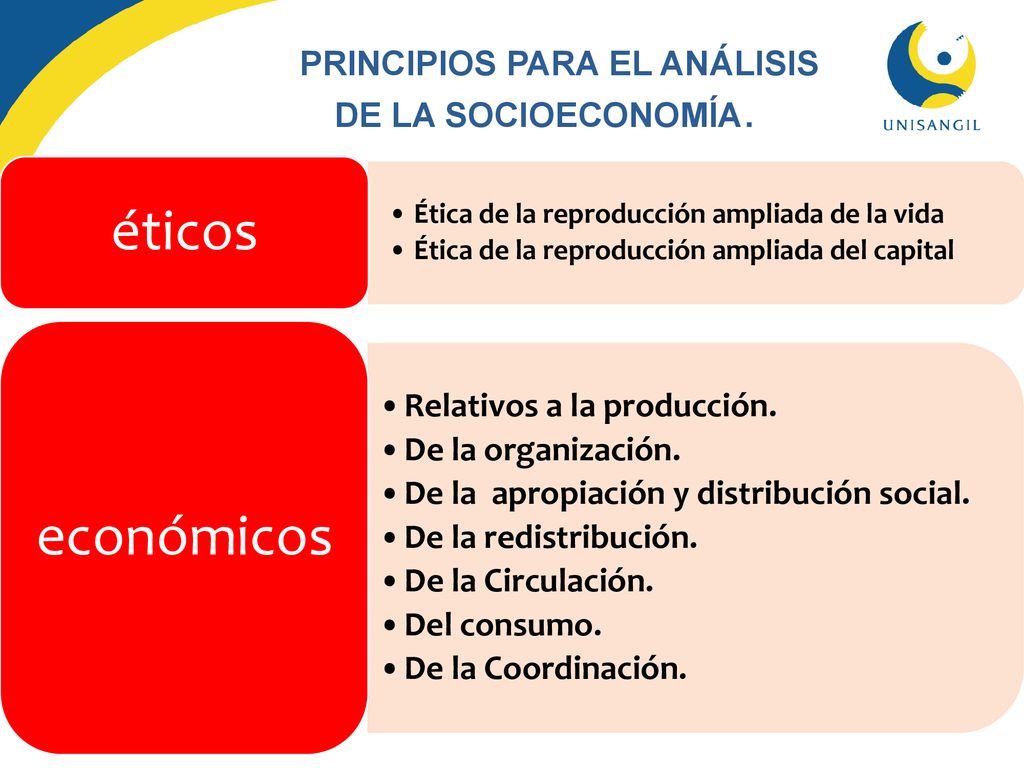 PRINCIPIOS PARA EL ANÁLISIS DE LA SOCIOECONOMÍA.

UNISANGIL

éticos

• Ética de la reproducción ampliada de la vida
• Ética de la reproducción ampliada del capital

económicos

• Relativos a la producción.
• De la organización.
• De la apropiación y distribución social.
• De la redistribución.
• De la Circulación.
• Del consumo.
• De la Coordinación.